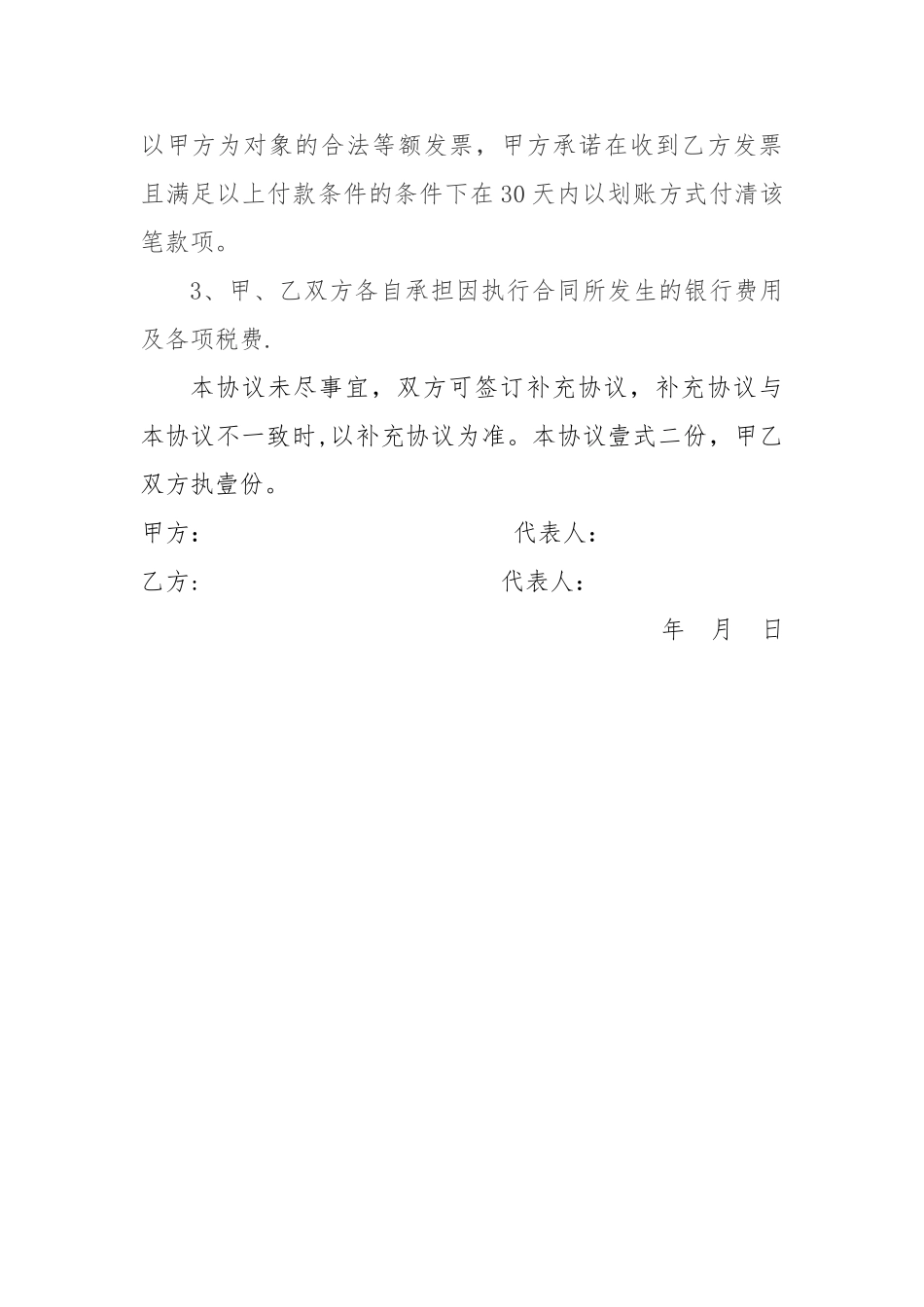 以甲方为对象的合法等额发票，甲方承诺在收到乙方发票且满足以上付款条件的条件下在30天内以划账方式付清该笔款项。

3、甲、乙双方各自承担因执行合同所发生的银行费用及各项税费.

本协议未尽事宜，双方可签订补充协议，补充协议与本协议不一致时,以补充协议为准。本协议壹式二份，甲乙双方执壹份。

甲方：　　　　　　　　　　代表人：

乙方:　　　　　　　　　　代表人：

年　月　日